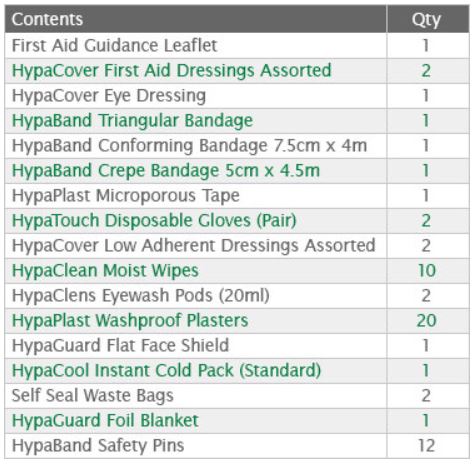 | Contents | Qty |
|---|---|
| First Aid Guidance Leaflet | 1 |
| HypaCover First Aid Dressings Assorted | 2 |
| HypaCover Eye Dressing | 1 |
| HypaBand Triangular Bandage | 1 |
| HypaBand Conforming Bandage 7.5cm x 4m | 1 |
| HypaBand Crepe Bandage 5cm x 4.5m | 1 |
| HypaPlast Microporous Tape | 1 |
| HypaTouch Disposable Gloves (Pair) | 2 |
| HypaCover Low Adherent Dressings Assorted | 2 |
| HypaClean Moist Wipes | 10 |
| HypaClens Eyewash Pods (20ml) | 2 |
| HypaPlast Washproof Plasters | 20 |
| HypaGuard Flat Face Shield | 1 |
| HypaCool Instant Cold Pack (Standard) | 1 |
| Self Seal Waste Bags | 2 |
| HypaGuard Foil Blanket | 1 |
| HypaBand Safety Pins | 12 |